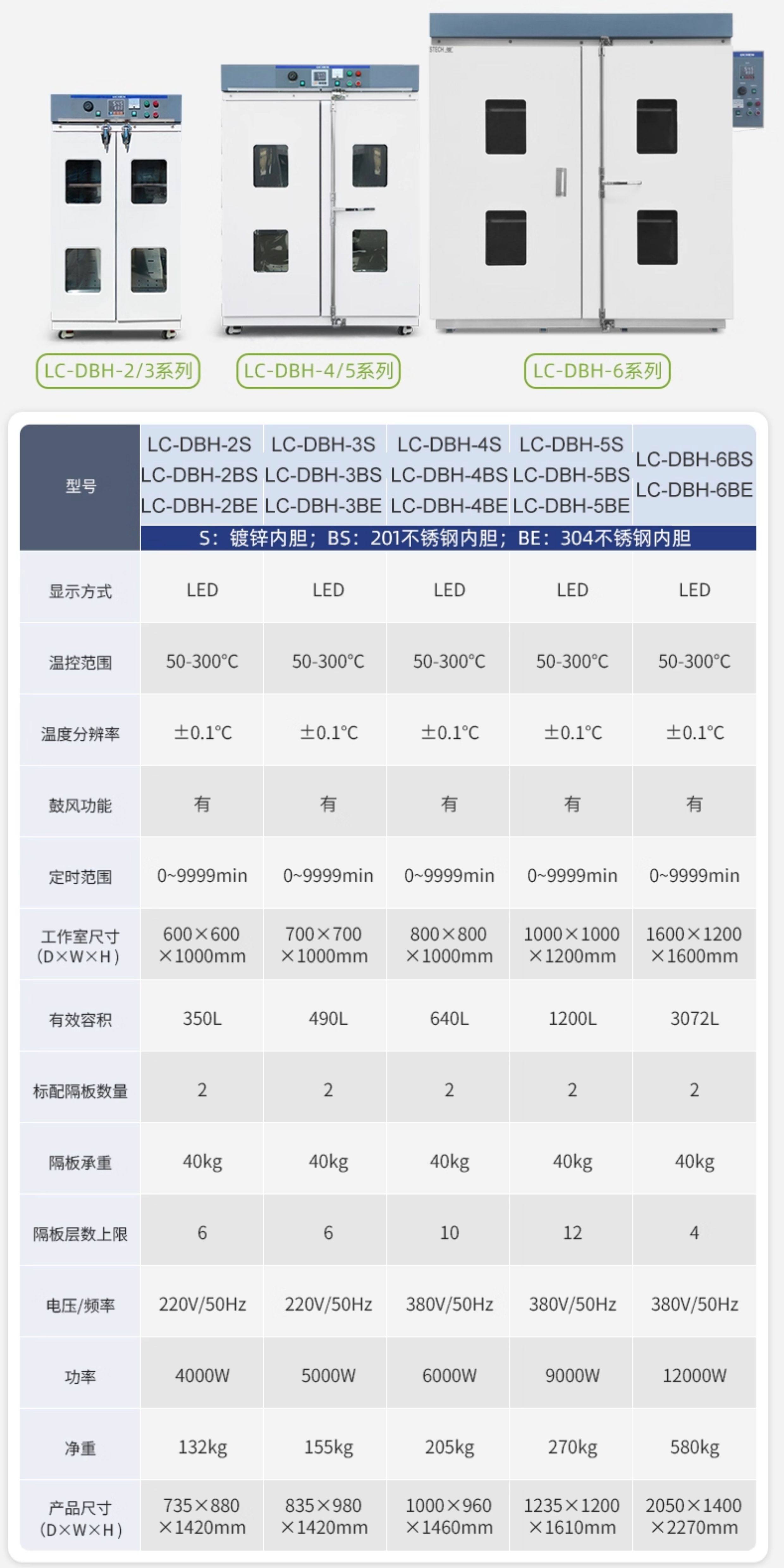 LC-DBH-2/3系列

LC-DBH-4/5系列

LC-DBH-6系列

| 型号 | LC-DBH-2S LC-DBH-2BS LC-DBH-2BE | LC-DBH-3S LC-DBH-3BS LC-DBH-3BE | LC-DBH-4S LC-DBH-4BS LC-DBH-4BE | LC-DBH-5S LC-DBH-5BS LC-DBH-5BE | LC-DBH-6BS LC-DBH-6BE |
|---|---|---|---|---|---|
| | S：镀锌内胆；BS：201不锈钢内胆；BE：304不锈钢内胆 | | | | |
| 显示方式 | LED | LED | LED | LED | LED |
| 温控范围 | 50-300°C | 50-300°C | 50-300°C | 50-300°C | 50-300°C |
| 温度分辨率 | ±0.1°C | ±0.1°C | ±0.1°C | ±0.1°C | ±0.1°C |
| 鼓风功能 | 有 | 有 | 有 | 有 | 有 |
| 定时范围 | 0~9999min | 0~9999min | 0~9999min | 0~9999min | 0~9999min |
| 工作室尺寸（D×W×H） | 600×600×1000mm | 700×700×1000mm | 800×800×1000mm | 1000×1000×1200mm | 1600×1200×1600mm |
| 有效容积 | 350L | 490L | 640L | 1200L | 3072L |
| 标配隔板数量 | 2 | 2 | 2 | 2 | 2 |
| 隔板承重 | 40kg | 40kg | 40kg | 40kg | 40kg |
| 隔板层数上限 | 6 | 6 | 10 | 12 | 4 |
| 电压/频率 | 220V/50Hz | 220V/50Hz | 380V/50Hz | 380V/50Hz | 380V/50Hz |
| 功率 | 4000W | 5000W | 6000W | 9000W | 12000W |
| 净重 | 132kg | 155kg | 205kg | 270kg | 580kg |
| 产品尺寸（D×W×H） | 735×880×1420mm | 835×980×1420mm | 1000×960×1460mm | 1235×1200×1610mm | 2050×1400×2270mm |